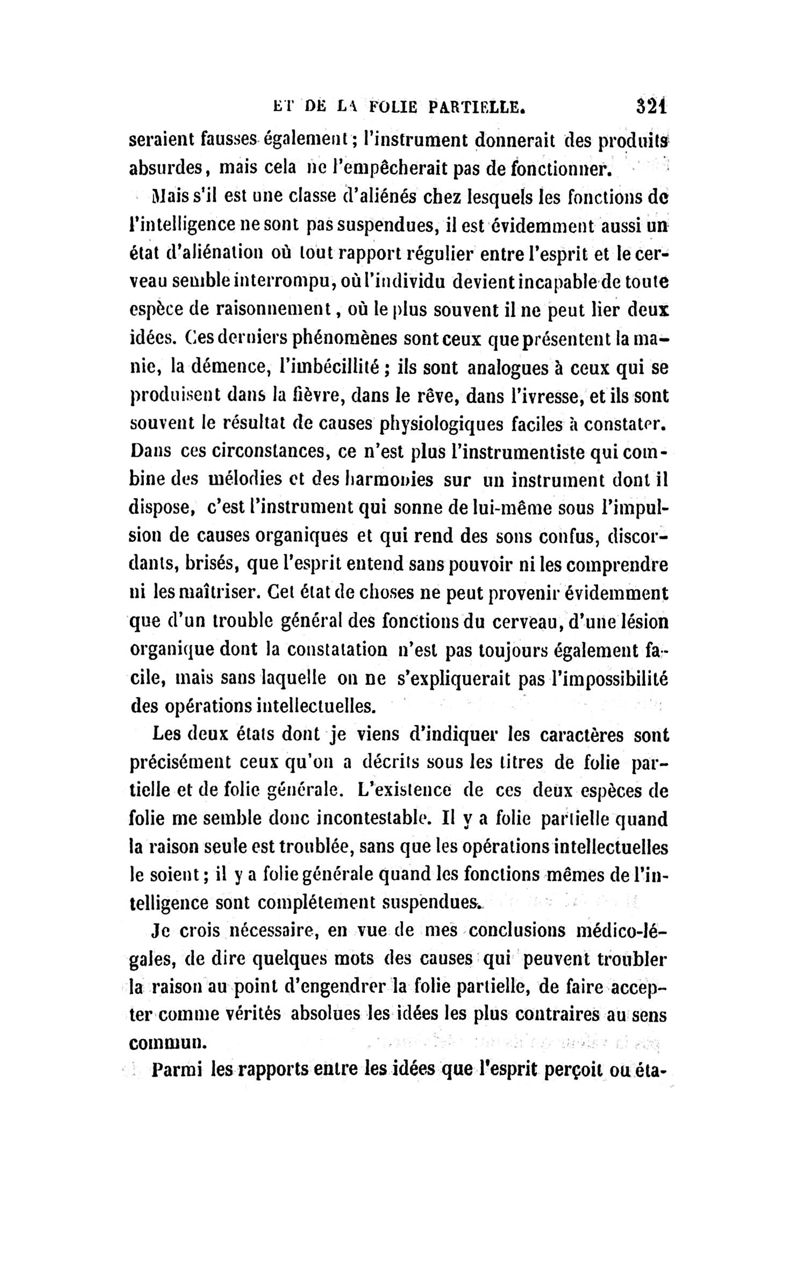 ET DE LA FOLIE PARTIELLE. 321

seraient fausses également; l'instrument donnerait des produits absurdes, mais cela ne l'empêcherait pas de fonctionner.

Mais s'il est une classe d'aliénés chez lesquels les fonctions de l'intelligence ne sont pas suspendues, il est évidemment aussi un état d'aliénation où tout rapport régulier entre l'esprit et le cerveau semble interrompu, où l'individu devient incapable de toute espèce de raisonnement, où le plus souvent il ne peut lier deux idées. Ces derniers phénomènes sont ceux que présentent la manie, la démence, l'imbécillité; ils sont analogues à ceux qui se produisent dans la fièvre, dans le rêve, dans l'ivresse, et ils sont souvent le résultat de causes physiologiques faciles à constater. Dans ces circonstances, ce n'est plus l'instrumentiste qui combine des mélodies et des harmonies sur un instrument dont il dispose, c'est l'instrument qui sonne de lui-même sous l'impulsion de causes organiques et qui rend des sons confus, discordants, brisés, que l'esprit entend sans pouvoir ni les comprendre ni les maîtriser. Cet état de choses ne peut provenir évidemment que d'un trouble général des fonctions du cerveau, d'une lésion organique dont la constatation n'est pas toujours également facile, mais sans laquelle on ne s'expliquerait pas l'impossibilité des opérations intellectuelles.

Les deux états dont je viens d'indiquer les caractères sont précisément ceux qu'on a décrits sous les titres de folie partielle et de folie générale. L'existence de ces deux espèces de folie me semble donc incontestable. Il y a folie partielle quand la raison seule est troublée, sans que les opérations intellectuelles le soient; il y a folie générale quand les fonctions mêmes de l'intelligence sont complétement suspendues.

Je crois nécessaire, en vue de mes conclusions médico-légales, de dire quelques mots des causes qui peuvent troubler la raison au point d'engendrer la folie partielle, de faire accepter comme vérités absolues les idées les plus contraires au sens commun.

Parmi les rapports entre les idées que l'esprit perçoit ou éta-